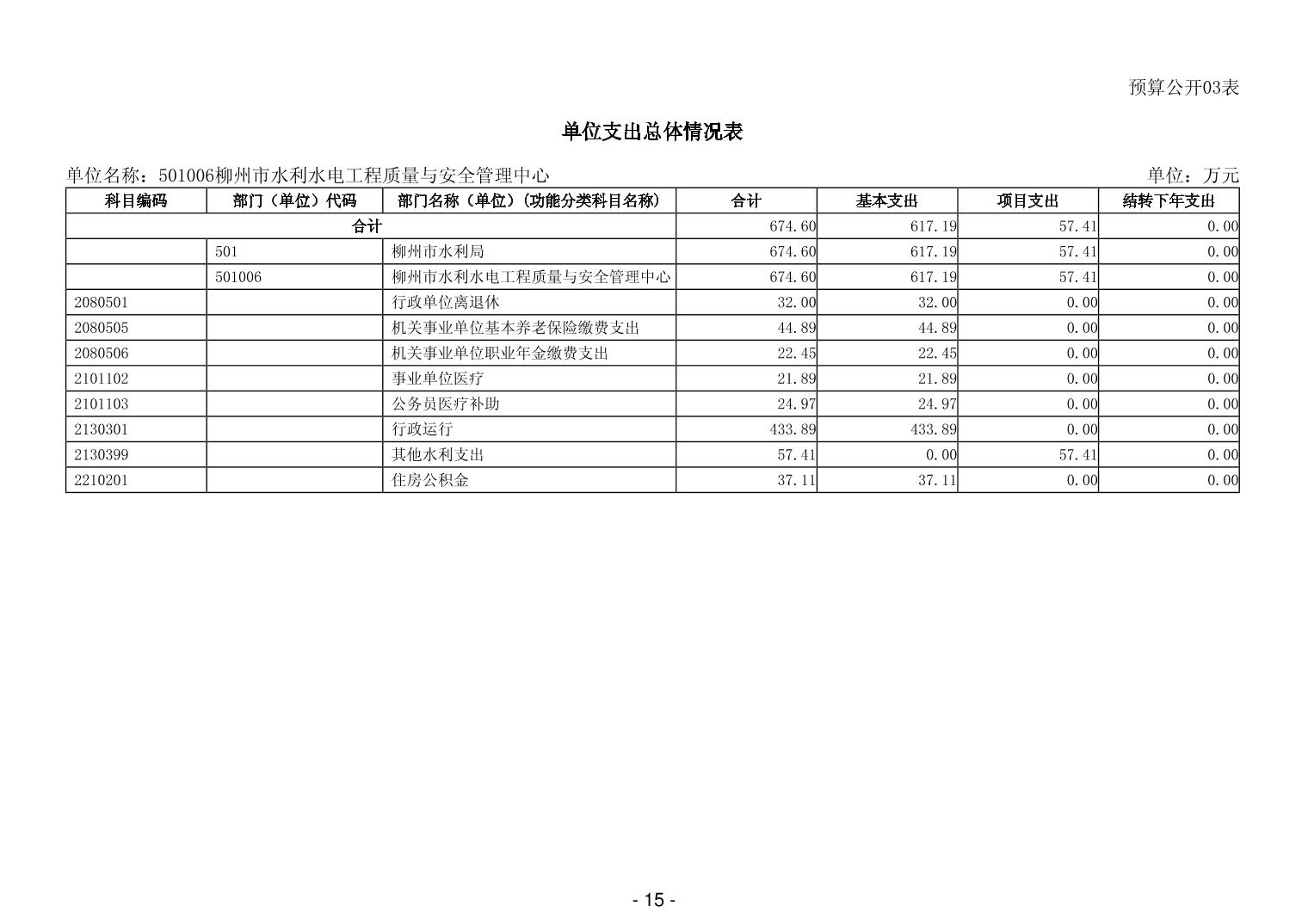 预算公开03表

单位支出总体情况表

单位名称：501006柳州市水利水电工程质量与安全管理中心

单位：万元

| 科目编码 | 部门（单位）代码 | 部门名称（单位）(功能分类科目名称) | 合计 | 基本支出 | 项目支出 | 结转下年支出 |
|---|---|---|---|---|---|---|
| 合计 | | | 674.60 | 617.19 | 57.41 | 0.00 |
| | 501 | 柳州市水利局 | 674.60 | 617.19 | 57.41 | 0.00 |
| | 501006 | 柳州市水利水电工程质量与安全管理中心 | 674.60 | 617.19 | 57.41 | 0.00 |
| 2080501 | | 行政单位离退休 | 32.00 | 32.00 | 0.00 | 0.00 |
| 2080505 | | 机关事业单位基本养老保险缴费支出 | 44.89 | 44.89 | 0.00 | 0.00 |
| 2080506 | | 机关事业单位职业年金缴费支出 | 22.45 | 22.45 | 0.00 | 0.00 |
| 2101102 | | 事业单位医疗 | 21.89 | 21.89 | 0.00 | 0.00 |
| 2101103 | | 公务员医疗补助 | 24.97 | 24.97 | 0.00 | 0.00 |
| 2130301 | | 行政运行 | 433.89 | 433.89 | 0.00 | 0.00 |
| 2130399 | | 其他水利支出 | 57.41 | 0.00 | 57.41 | 0.00 |
| 2210201 | | 住房公积金 | 37.11 | 37.11 | 0.00 | 0.00 |

- 15 -